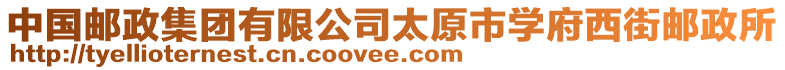 中国邮政集团有限公司太原市学府西街邮政所
http://tyellioternest.cn.coovee.com